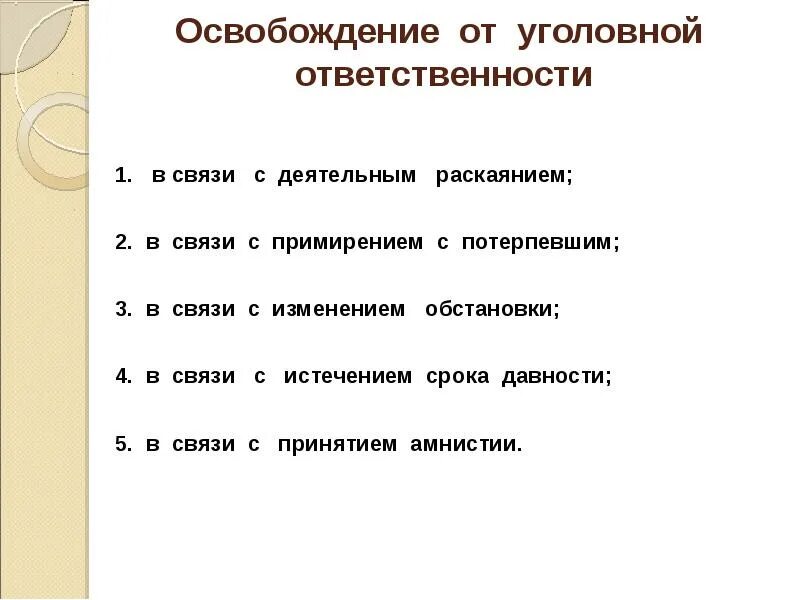 Освобождение от уголовной ответственности

1. в связи с деятельным раскаянием;

2. в связи с примирением с потерпевшим;

3. в связи с изменением обстановки;

4. в связи с истечением срока давности;

5. в связи с принятием амнистии.